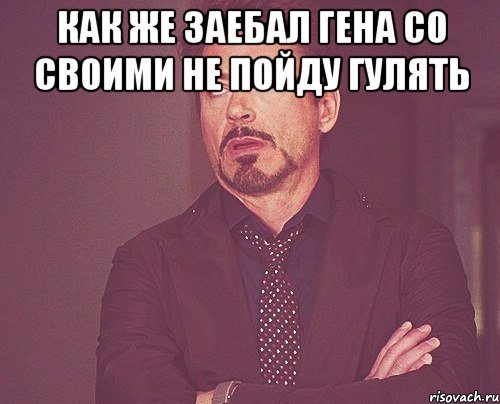 КАК ЖЕ ЗАЕБАЛ ГЕНА СО СВОИМИ НЕ ПОЙДУ ГУЛЯТЬ

risovach.ru